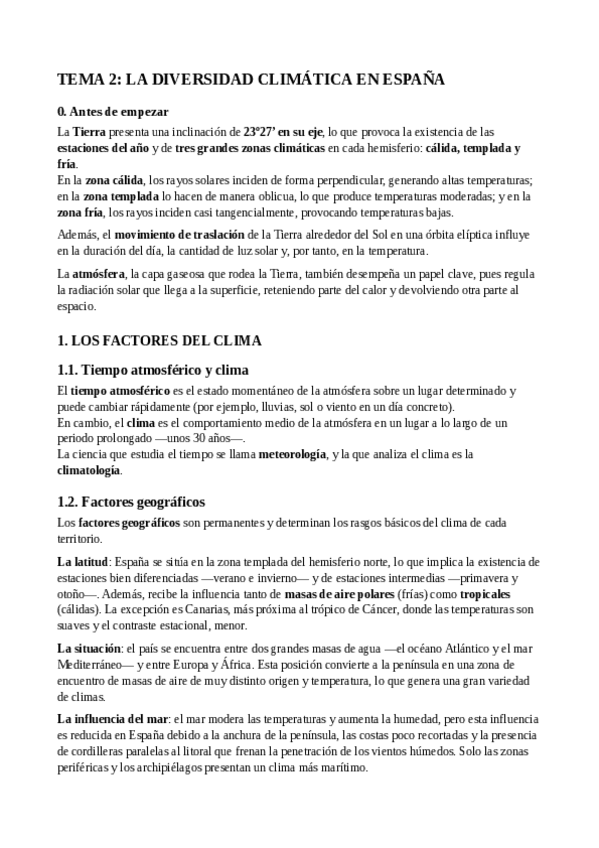 TEMA 2: LA DIVERSIDAD CLIMÁTICA EN ESPAÑA

0. Antes de empezar

La Tierra presenta una inclinación de 23°27' en su eje, lo que provoca la existencia de las estaciones del año y de tres grandes zonas climáticas en cada hemisferio: cálida, templada y fría.
En la zona cálida, los rayos solares inciden de forma perpendicular, generando altas temperaturas; en la zona templada lo hacen de manera oblicua, lo que produce temperaturas moderadas; y en la zona fría, los rayos inciden casi tangencialmente, provocando temperaturas bajas.

Además, el movimiento de traslación de la Tierra alrededor del Sol en una órbita elíptica influye en la duración del día, la cantidad de luz solar y, por tanto, en la temperatura.

La atmósfera, la capa gaseosa que rodea la Tierra, también desempeña un papel clave, pues regula la radiación solar que llega a la superficie, reteniendo parte del calor y devolviendo otra parte al espacio.

1. LOS FACTORES DEL CLIMA

1.1. Tiempo atmosférico y clima

El tiempo atmosférico es el estado momentáneo de la atmósfera sobre un lugar determinado y puede cambiar rápidamente (por ejemplo, lluvias, sol o viento en un día concreto).
En cambio, el clima es el comportamiento medio de la atmósfera en un lugar a lo largo de un periodo prolongado —unos 30 años—.
La ciencia que estudia el tiempo se llama meteorología, y la que analiza el clima es la climatología.

1.2. Factores geográficos

Los factores geográficos son permanentes y determinan los rasgos básicos del clima de cada territorio.

La latitud: España se sitúa en la zona templada del hemisferio norte, lo que implica la existencia de estaciones bien diferenciadas —verano e invierno— y de estaciones intermedias —primavera y otoño—. Además, recibe la influencia tanto de masas de aire polares (frías) como tropicales (cálidas). La excepción es Canarias, más próxima al trópico de Cáncer, donde las temperaturas son suaves y el contraste estacional, menor.

La situación: el país se encuentra entre dos grandes masas de agua —el océano Atlántico y el mar Mediterráneo— y entre Europa y África. Esta posición convierte a la península en una zona de encuentro de masas de aire de muy distinto origen y temperatura, lo que genera una gran variedad de climas.

La influencia del mar: el mar modera las temperaturas y aumenta la humedad, pero esta influencia es reducida en España debido a la anchura de la península, las costas poco recortadas y la presencia de cordilleras paralelas al litoral que frenan la penetración de los vientos húmedos. Solo las zonas periféricas y los archipiélagos presentan un clima más marítimo.